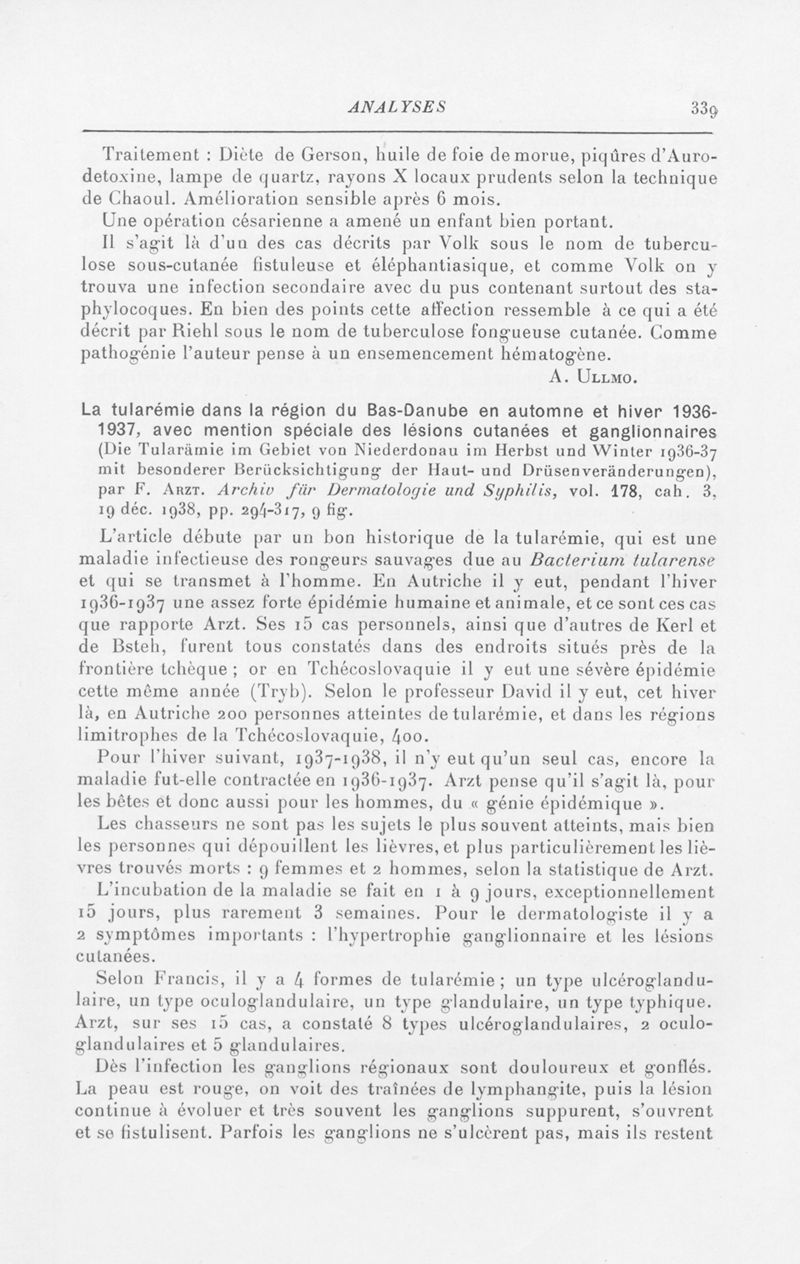 ANALYSES 339

Traitement : Diète de Gerson, huile de foie de morue, piqûres d'Aurodetoxine, lampe de quartz, rayons X locaux prudents selon la technique de Chaoul. Amélioration sensible après 6 mois.

Une opération césarienne a amené un enfant bien portant.

Il s'agit là d'un des cas décrits par Volk sous le nom de tuberculose sous-cutanée fistuleuse et éléphantiasique, et comme Volk on y trouva une infection secondaire avec du pus contenant surtout des staphylocoques. En bien des points cette affection ressemble à ce qui a été décrit par Riehl sous le nom de tuberculose fongueuse cutanée. Comme pathogénie l'auteur pense à un ensemencement hématogène.

A. Ullmo.

La tularémie dans la région du Bas-Danube en automne et hiver 1936-1937, avec mention spéciale des lésions cutanées et ganglionnaires (Die Tularämie im Gebiet von Niederdonau im Herbst und Winter 1936-37 mit besonderer Berücksichtigung der Haut- und Drüsenveränderungen), par F. Arzt. Archiv für Dermatologie und Syphilis, vol. 178, cah. 3, 19 déc. 1938, pp. 294-317, 9 fig.

L'article débute par un bon historique de la tularémie, qui est une maladie infectieuse des rongeurs sauvages due au Bacterium tularense et qui se transmet à l'homme. En Autriche il y eut, pendant l'hiver 1936-1937 une assez forte épidémie humaine et animale, et ce sont ces cas que rapporte Arzt. Ses 15 cas personnels, ainsi que d'autres de Kerl et de Bsteh, furent tous constatés dans des endroits situés près de la frontière tchèque ; or en Tchécoslovaquie il y eut une sévère épidémie cette même année (Tryb). Selon le professeur David il y eut, cet hiver là, en Autriche 200 personnes atteintes de tularémie, et dans les régions limitrophes de la Tchécoslovaquie, 400.

Pour l'hiver suivant, 1937-1938, il n'y eut qu'un seul cas, encore la maladie fut-elle contractée en 1936-1937. Arzt pense qu'il s'agit là, pour les bêtes et donc aussi pour les hommes, du « génie épidémique ».

Les chasseurs ne sont pas les sujets le plus souvent atteints, mais bien les personnes qui dépouillent les lièvres, et plus particulièrement les lièvres trouvés morts : 9 femmes et 2 hommes, selon la statistique de Arzt.

L'incubation de la maladie se fait en 1 à 9 jours, exceptionnellement 15 jours, plus rarement 3 semaines. Pour le dermatologiste il y a 2 symptômes importants : l'hypertrophie ganglionnaire et les lésions cutanées.

Selon Francis, il y a 4 formes de tularémie ; un type ulcéroglandulaire, un type oculoglandulaire, un type glandulaire, un type typhique. Arzt, sur ses 15 cas, a constaté 8 types ulcéroglandulaires, 2 oculoglandulaires et 5 glandulaires.

Dès l'infection les ganglions régionaux sont douloureux et gonflés. La peau est rouge, on voit des traînées de lymphangite, puis la lésion continue à évoluer et très souvent les ganglions suppurent, s'ouvrent et se fistulisent. Parfois les ganglions ne s'ulcèrent pas, mais ils restent